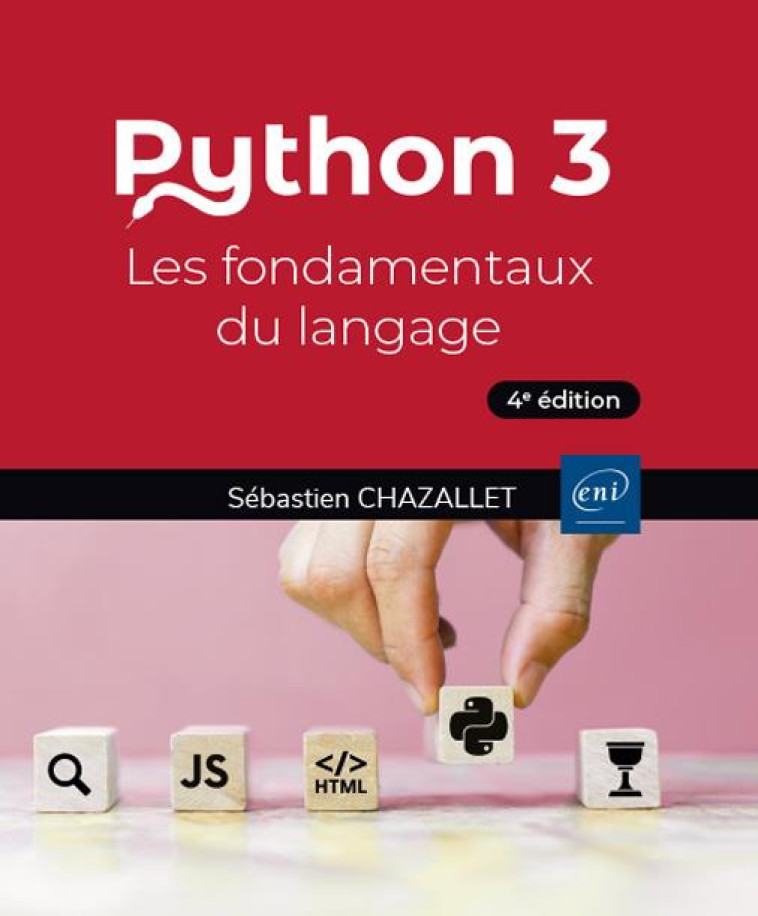 Python 3
Les fondamentaux du langage

4e édition

Sébastien CHAZALLET

eni

JS

</>
HTML